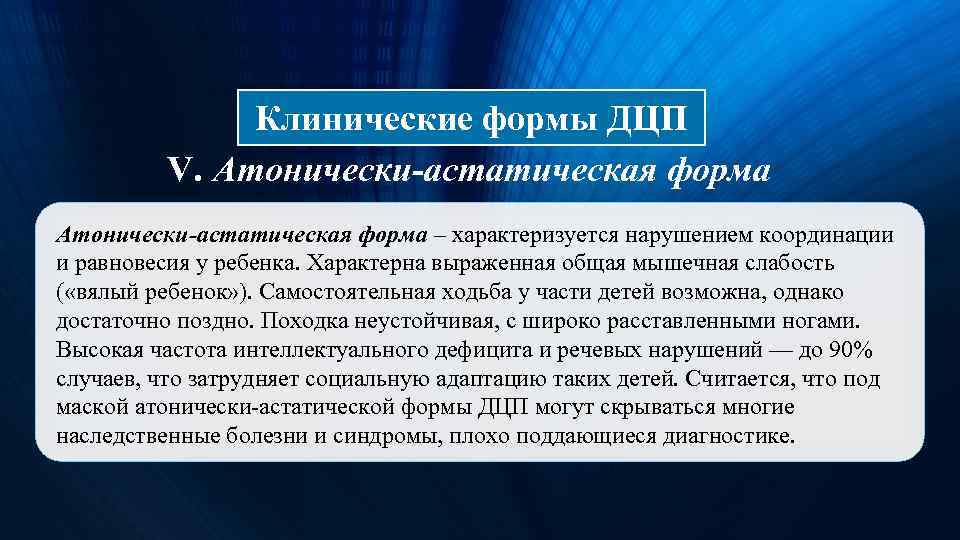 Клинические формы ДЦП

V. Атонически-астатическая форма

Атонически-астатическая форма – характеризуется нарушением координации и равновесия у ребенка. Характерна выраженная общая мышечная слабость («вялый ребенок»). Самостоятельная ходьба у части детей возможна, однако достаточно поздно. Походка неустойчивая, с широко расставленными ногами. Высокая частота интеллектуального дефицита и речевых нарушений — до 90% случаев, что затрудняет социальную адаптацию таких детей. Считается, что под маской атонически-астатической формы ДЦП могут скрываться многие наследственные болезни и синдромы, плохо поддающиеся диагностике.